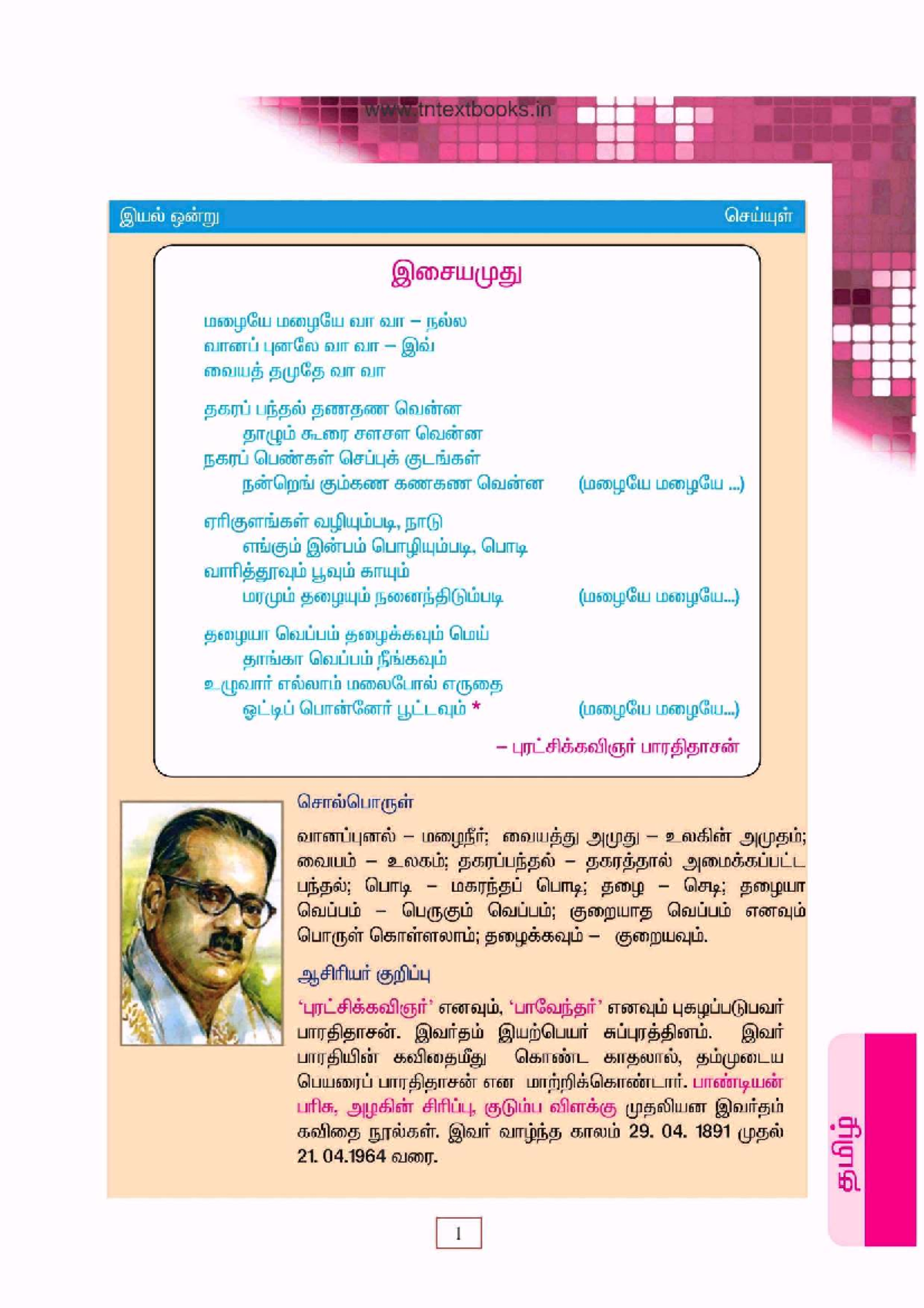 www.tntextbooks.in

இயல் ஒன்று

செய்யுள்

இசையமுது

மழையே மழையே வா வா – நல்ல
வானப் புனலே வா வா – இவ்
வையத் தமுதே வா வா

தகரப் பந்தல் தணதண வென்ன
தாழும் கூரை சளசள வென்ன
நகரப் பெண்கள் செப்புக் குடங்கள்
நன்றெங் கும்கண கணகண வென்ன (மழையே மழையே ...)

ஏரிகுளங்கள் வழியும்படி, நாடு
எங்கும் இன்பம் பொழியும்படி, பொடி
வாரித்தூவும் பூவும் காயும்
மரமும் தழையும் நனைந்திடும்படி (மழையே மழையே...)

தழையா வெப்பம் தழைக்கவும் மெய்
தாங்கா வெப்பம் நீங்கவும்
உழுவார் எல்லாம் மலைபோல் எருதை
ஓட்டிப் பொன்னேர் பூட்டவும் * (மழையே மழையே...)

– புரட்சிக்கவிஞர் பாரதிதாசன்

சொல்பொருள்

வானப்புனல் – மழைநீர்; வையத்து அமுது – உலகின் அமுதம்; வையம் – உலகம்; தகரப்பந்தல் – தகரத்தால் அமைக்கப்பட்ட பந்தல்; பொடி – மகரந்தப் பொடி; தழை – செடி; தழையா வெப்பம் – பெருகும் வெப்பம்; குறையாத வெப்பம் எனவும் பொருள் கொள்ளலாம்; தழைக்கவும் – குறையவும்.

ஆசிரியர் குறிப்பு

'புரட்சிக்கவிஞர்' எனவும், 'பாவேந்தர்' எனவும் புகழப்படுபவர் பாரதிதாசன். இவர்தம் இயற்பெயர் சுப்புரத்தினம். இவர் பாரதியின் கவிதைமீது கொண்ட காதலால், தம்முடைய பெயரைப் பாரதிதாசன் என மாற்றிக்கொண்டார். பாண்டியன் பரிசு, அழகின் சிரிப்பு, குடும்ப விளக்கு முதலியன இவர்தம் கவிதை நூல்கள். இவர் வாழ்ந்த காலம் 29. 04. 1891 முதல் 21. 04.1964 வரை.

தமிழ்

1